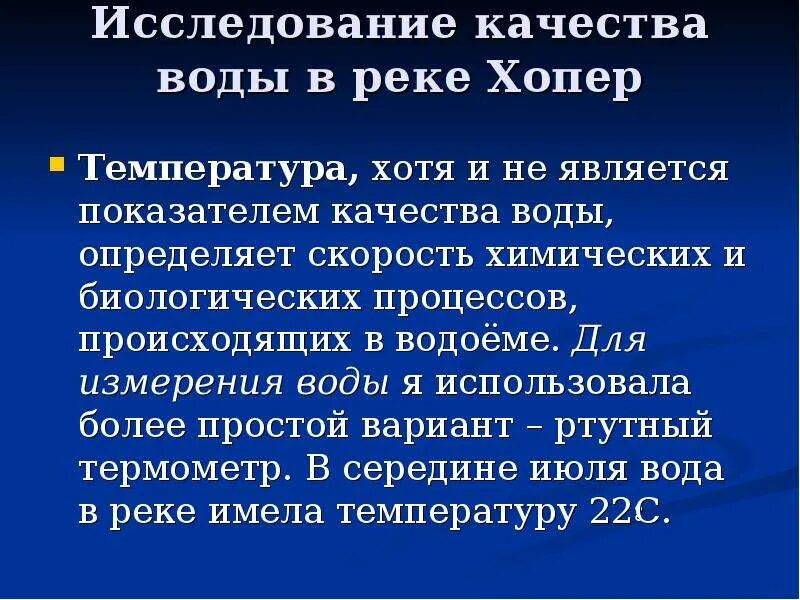 Исследование качества воды в реке Хопер

Температура, хотя и не является показателем качества воды, определяет скорость химических и биологических процессов, происходящих в водоёме. Для измерения воды я использовала более простой вариант – ртутный термометр. В середине июля вода в реке имела температуру 22С.